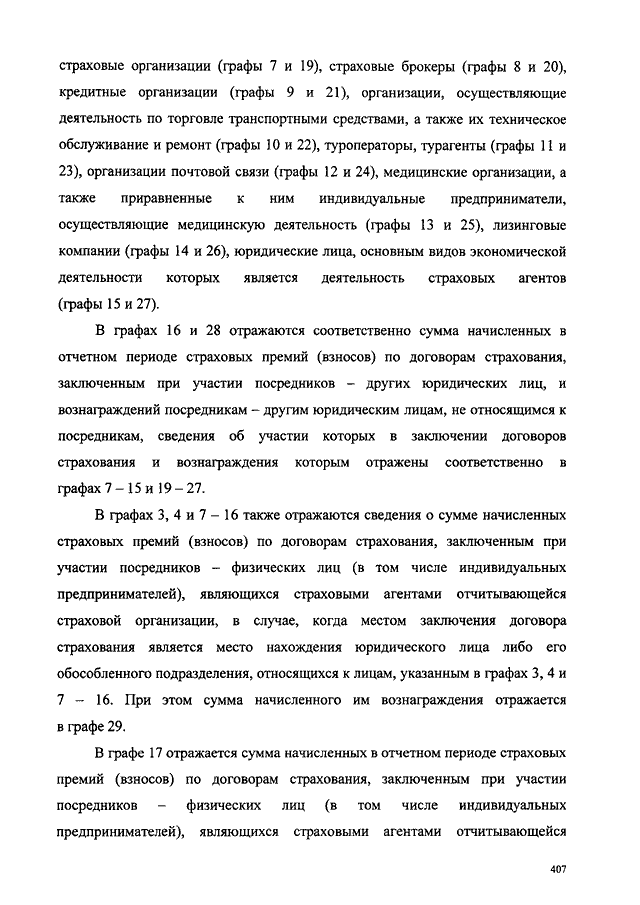 страховые организации (графы 7 и 19), страховые брокеры (графы 8 и 20), кредитные организации (графы 9 и 21), организации, осуществляющие деятельность по торговле транспортными средствами, а также их техническое обслуживание и ремонт (графы 10 и 22), туроператоры, турагенты (графы 11 и 23), организации почтовой связи (графы 12 и 24), медицинские организации, а также приравненные к ним индивидуальные предприниматели, осуществляющие медицинскую деятельность (графы 13 и 25), лизинговые компании (графы 14 и 26), юридические лица, основным видов экономической деятельности которых является деятельность страховых агентов (графы 15 и 27).

В графах 16 и 28 отражаются соответственно сумма начисленных в отчетном периоде страховых премий (взносов) по договорам страхования, заключенным при участии посредников – других юридических лиц, и вознаграждений посредникам – другим юридическим лицам, не относящимся к посредникам, сведения об участии которых в заключении договоров страхования и вознаграждения которым отражены соответственно в графах 7 – 15 и 19 – 27.

В графах 3, 4 и 7 – 16 также отражаются сведения о сумме начисленных страховых премий (взносов) по договорам страхования, заключенным при участии посредников – физических лиц (в том числе индивидуальных предпринимателей), являющихся страховыми агентами отчитывающейся страховой организации, в случае, когда местом заключения договора страхования является место нахождения юридического лица либо его обособленного подразделения, относящихся к лицам, указанным в графах 3, 4 и 7 – 16. При этом сумма начисленного им вознаграждения отражается в графе 29.

В графе 17 отражается сумма начисленных в отчетном периоде страховых премий (взносов) по договорам страхования, заключенным при участии посредников – физических лиц (в том числе индивидуальных предпринимателей), являющихся страховыми агентами отчитывающейся

407